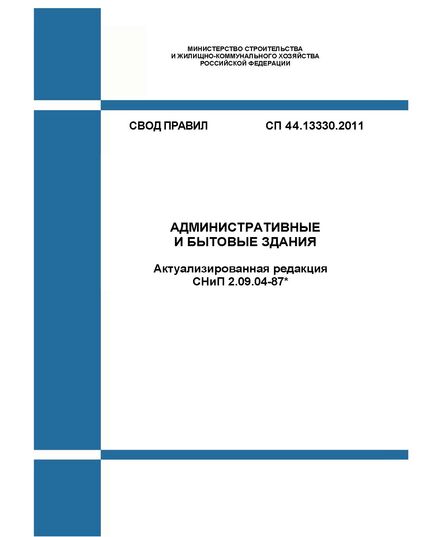 МИНИСТЕРСТВО СТРОИТЕЛЬСТВА
И ЖИЛИЩНО-КОММУНАЛЬНОГО ХОЗЯЙСТВА
РОССИЙСКОЙ ФЕДЕРАЦИИ

СВОД ПРАВИЛ СП 44.13330.2011

АДМИНИСТРАТИВНЫЕ
И БЫТОВЫЕ ЗДАНИЯ

Актуализированная редакция
СНиП 2.09.04-87*